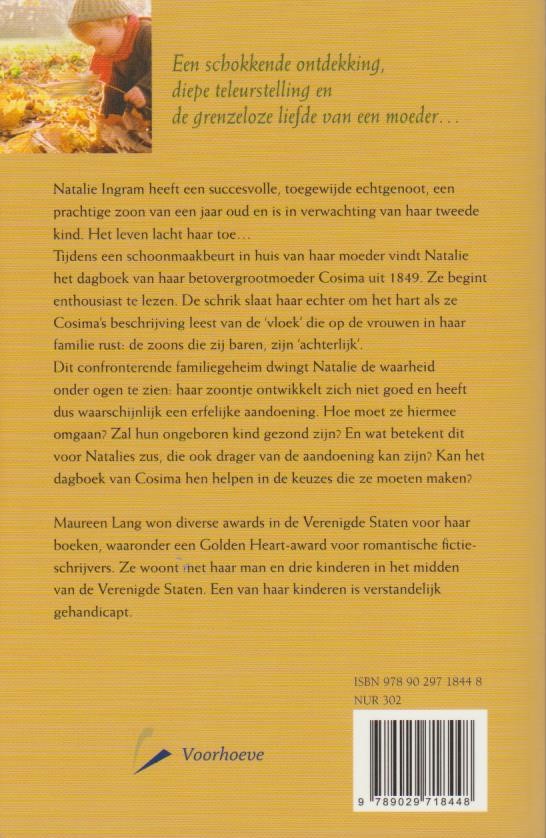 Een schokkende ontdekking, diepe teleurstelling en de grenzeloze liefde van een moeder…

Natalie Ingram heeft een succesvolle, toegewijde echtgenoot, een prachtige zoon van een jaar oud en is in verwachting van haar tweede kind. Het leven lacht haar toe…
Tijdens een schoonmaakbeurt in huis van haar moeder vindt Natalie het dagboek van haar betovergrootmoeder Cosima uit 1849. Ze begint enthousiast te lezen. De schrik slaat haar echter om het hart als ze Cosima's beschrijving leest van de 'vloek' die op de vrouwen in haar familie rust: de zoons die zij baren, zijn 'achterlijk'.
Dit confronterende familiegeheim dwingt Natalie de waarheid onder ogen te zien: haar zoontje ontwikkelt zich niet goed en heeft dus waarschijnlijk een erfelijke aandoening. Hoe moet ze hiermee omgaan? Zal hun ongeboren kind gezond zijn? En wat betekent dit voor Natalies zus, die ook drager van de aandoening kan zijn? Kan het dagboek van Cosima hen helpen in de keuzes die ze moeten maken?

Maureen Lang won diverse awards in de Verenigde Staten voor haar boeken, waaronder een Golden Heart-award voor romantische fictieschrijvers. Ze woont met haar man en drie kinderen in het midden van de Verenigde Staten. Een van haar kinderen is verstandelijk gehandicapt.

ISBN 978 90 297 1844 8
NUR 302

Voorhoeve

9 789029 718448